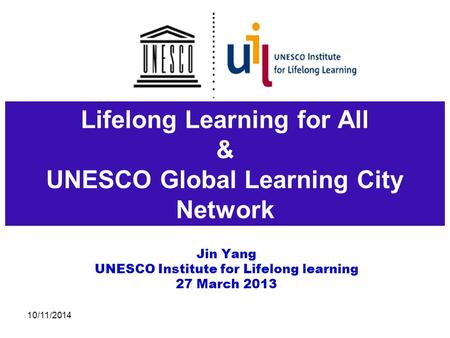 UNESCO

uil UNESCO Institute for Lifelong Learning

Lifelong Learning for All
&
UNESCO Global Learning City Network

Jin Yang
UNESCO Institute for Lifelong learning
27 March 2013

10/11/2014